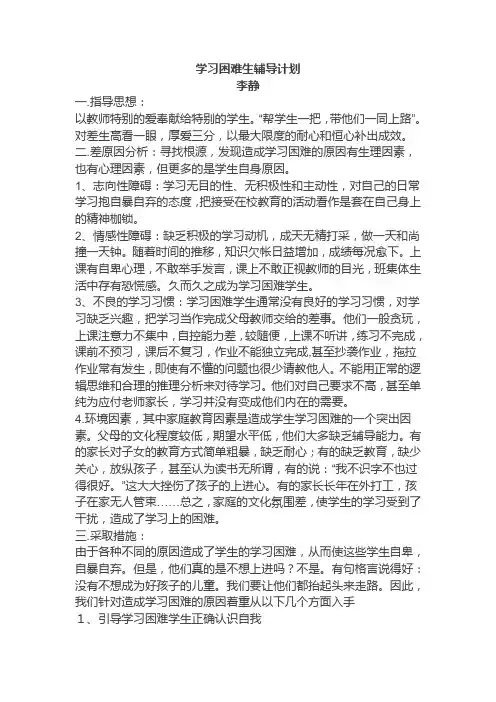 学习困难生辅导计划
李静

一.指导思想：
以教师特别的爱奉献给特别的学生。"帮学生一把，带他们一同上路"。对差生高看一眼，厚爱三分，以最大限度的耐心和恒心补出成效。

二.差原因分析：寻找根源，发现造成学习困难的原因有生理因素，也有心理因素，但更多的是学生自身原因。

1、志向性障碍：学习无目的性、无积极性和主动性，对自己的日常学习抱自暴自弃的态度，把接受在校教育的活动看作是套在自己身上的精神枷锁。

2、情感性障碍：缺乏积极的学习动机，成天无精打采，做一天和尚撞一天钟。随着时间的推移，知识欠帐日益增加，成绩每况愈下。上课有自卑心理，不敢举手发言，课上不敢正视教师的目光，班集体生活中存有恐慌感。久而久之成为学习困难学生。

3、不良的学习习惯：学习困难学生通常没有良好的学习习惯，对学习缺乏兴趣，把学习当作完成父母教师交给的差事。他们一般贪玩，上课注意力不集中，自控能力差，较随便，上课不听讲，练习不完成，课前不预习，课后不复习，作业不能独立完成,甚至抄袭作业，拖拉作业常有发生，即使有不懂的问题也很少请教他人。不能用正常的逻辑思维和合理的推理分析来对待学习。他们对自己要求不高，甚至单纯为应付老师家长，学习并没有变成他们内在的需要。

4.环境因素，其中家庭教育因素是造成学生学习困难的一个突出因素。父母的文化程度较低，期望水平低，他们大多缺乏辅导能力。有的家长对子女的教育方式简单粗暴，缺乏耐心；有的缺乏教育，缺少关心，放纵孩子，甚至认为读书无所谓，有的说："我不识字不也过得很好。"这大大挫伤了孩子的上进心。有的家长长年在外打工，孩子在家无人管束……总之，家庭的文化氛围差，使学生的学习受到了干扰，造成了学习上的困难。

三.采取措施：
由于各种不同的原因造成了学生的学习困难，从而使这些学生自卑，自暴自弃。但是，他们真的是不想上进吗？不是。有句格言说得好：没有不想成为好孩子的儿童。我们要让他们都抬起头来走路。因此，我们针对造成学习困难的原因着重从以下几个方面入手

1、引导学习困难学生正确认识自我